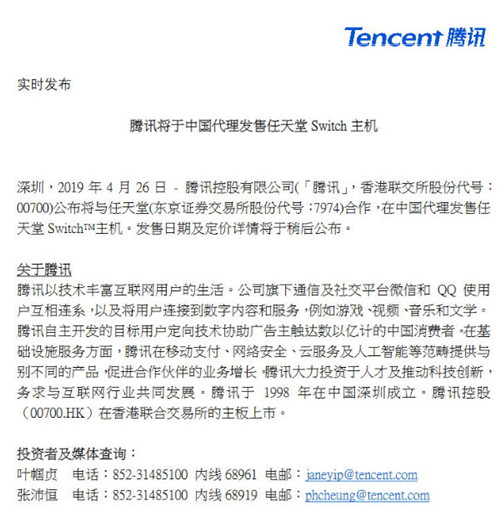 Tencent 腾讯

实时发布

腾讯将于中国代理发售任天堂 Switch 主机

深圳，2019 年 4 月 26 日 - 腾讯控股有限公司(「腾讯」，香港联交所股份代号：00700)公布将与任天堂(东京证券交易所股份代号：7974)合作，在中国代理发售任天堂 Switch™主机。发售日期及定价详情将于稍后公布。

关于腾讯
腾讯以技术丰富互联网用户的生活。公司旗下通信及社交平台微信和 QQ 使用户互相连系，以及将用户连接到数字内容和服务，例如游戏、视频、音乐和文学。腾讯自主开发的目标用户定向技术协助广告主触达数以亿计的中国消费者。在基础设施服务方面，腾讯在移动支付、网络安全、云服务及人工智能等范畴提供与别不同的产品，促进合作伙伴的业务增长。腾讯大力投资于人才及推动科技创新，务求与互联网行业共同发展。腾讯于 1998 年在中国深圳成立。腾讯控股（00700.HK）在香港联合交易所的主板上市。

投资者及媒体查询：
叶帼贞 电话：852-31485100 内线 68961 电邮：janeyip@tencent.com
张沛恒 电话：852-31485100 内线 68919 电邮：phcheung@tencent.com